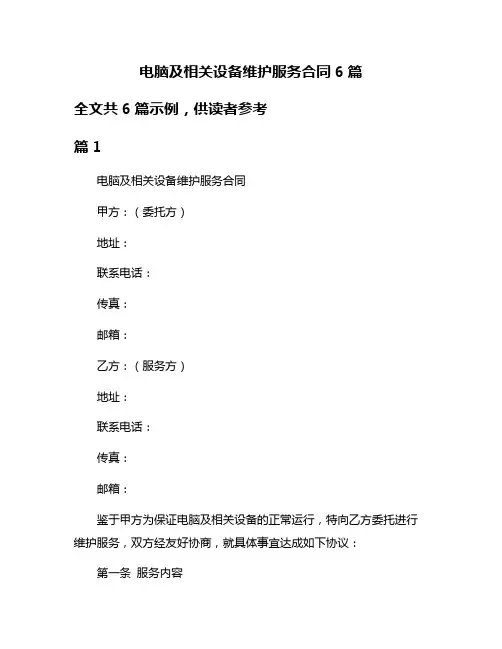 电脑及相关设备维护服务合同 6 篇

全文共 6 篇示例，供读者参考

篇 1

电脑及相关设备维护服务合同

甲方：（委托方）

地址：

联系电话：

传真：

邮箱：

乙方：（服务方）

地址：

联系电话：

传真：

邮箱：

鉴于甲方为保证电脑及相关设备的正常运行，特向乙方委托进行维护服务，双方经友好协商，就具体事宜达成如下协议：

第一条 服务内容